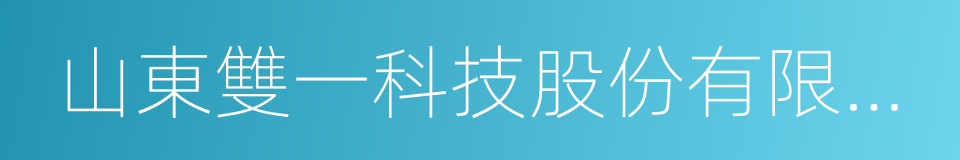 山東雙一科技股份有限...